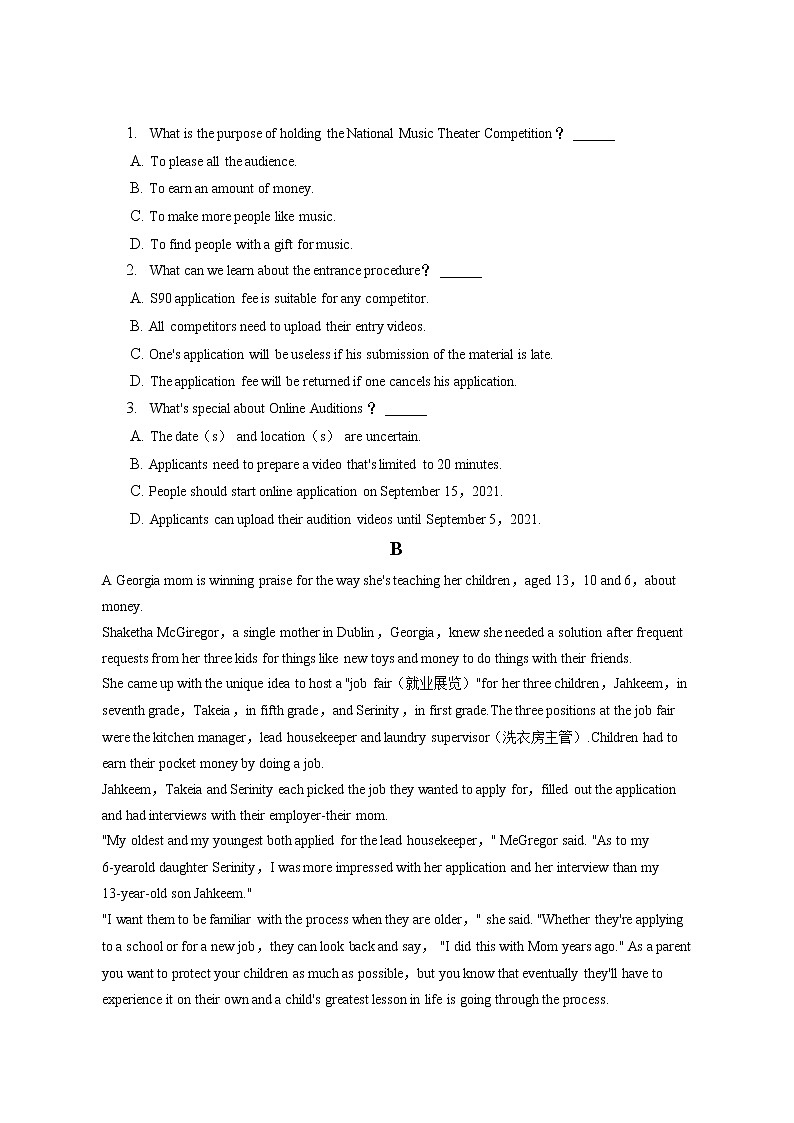 1. What is the purpose of holding the National Music Theater Competition？ ______

A. To please all the audience.

B. To earn an amount of money.

C. To make more people like music.

D. To find people with a gift for music.

2. What can we learn about the entrance procedure？ ______

A. S90 application fee is suitable for any competitor.

B. All competitors need to upload their entry videos.

C. One's application will be useless if his submission of the material is late.

D. The application fee will be returned if one cancels his application.

3. What's special about Online Auditions？ ______

A. The date（s） and location（s） are uncertain.

B. Applicants need to prepare a video that's limited to 20 minutes.

C. People should start online application on September 15，2021.

D. Applicants can upload their audition videos until September 5，2021.

B

A Georgia mom is winning praise for the way she's teaching her children，aged 13，10 and 6，about money.

Shaketha McGiregor，a single mother in Dublin，Georgia，knew she needed a solution after frequent requests from her three kids for things like new toys and money to do things with their friends.

She came up with the unique idea to host a "job fair（就业展览）"for her three children，Jahkeem，in seventh grade，Takeia，in fifth grade，and Serinity，in first grade.The three positions at the job fair were the kitchen manager，lead housekeeper and laundry supervisor（洗衣房主管）.Children had to earn their pocket money by doing a job.

Jahkeem，Takeia and Serinity each picked the job they wanted to apply for，filled out the application and had interviews with their employer-their mom.

"My oldest and my youngest both applied for the lead housekeeper，" MeGregor said. "As to my 6-yearold daughter Serinity，I was more impressed with her application and her interview than my 13-year-old son Jahkeem."

"I want them to be familiar with the process when they are older，" she said. "Whether they're applying to a school or for a new job，they can look back and say， "I did this with Mom years ago." As a parent you want to protect your children as much as possible，but you know that eventually they'll have to experience it on their own and a child's greatest lesson in life is going through the process.